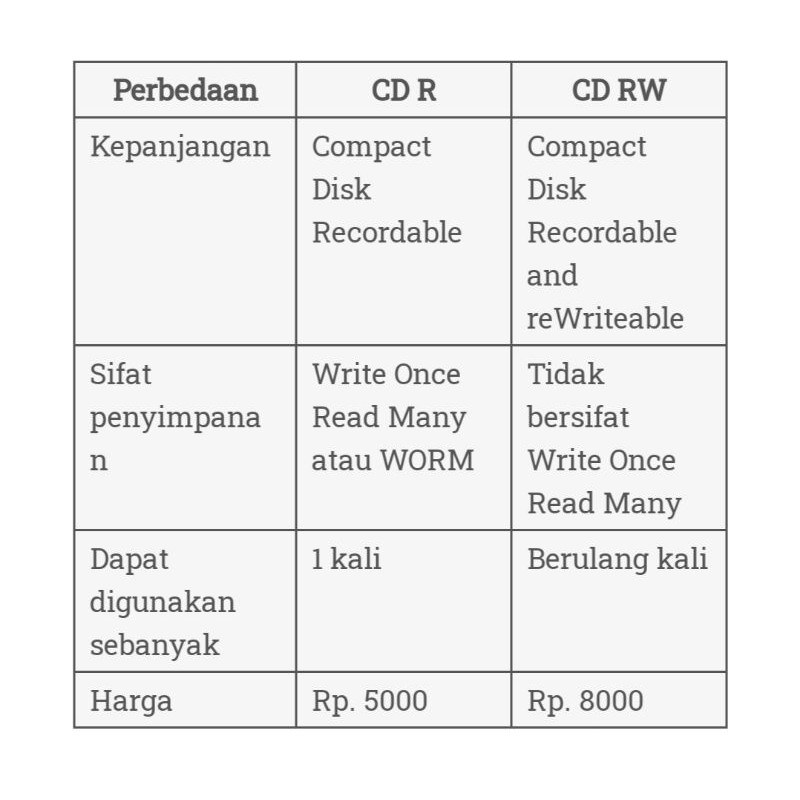 | Perbedaan | CD R | CD RW |
|---|---|---|
| Kepanjangan | Compact Disk Recordable | Compact Disk Recordable and reWriteable |
| Sifat penyimpanan | Write Once Read Many atau WORM | Tidak bersifat Write Once Read Many |
| Dapat digunakan sebanyak | 1 kali | Berulang kali |
| Harga | Rp. 5000 | Rp. 8000 |